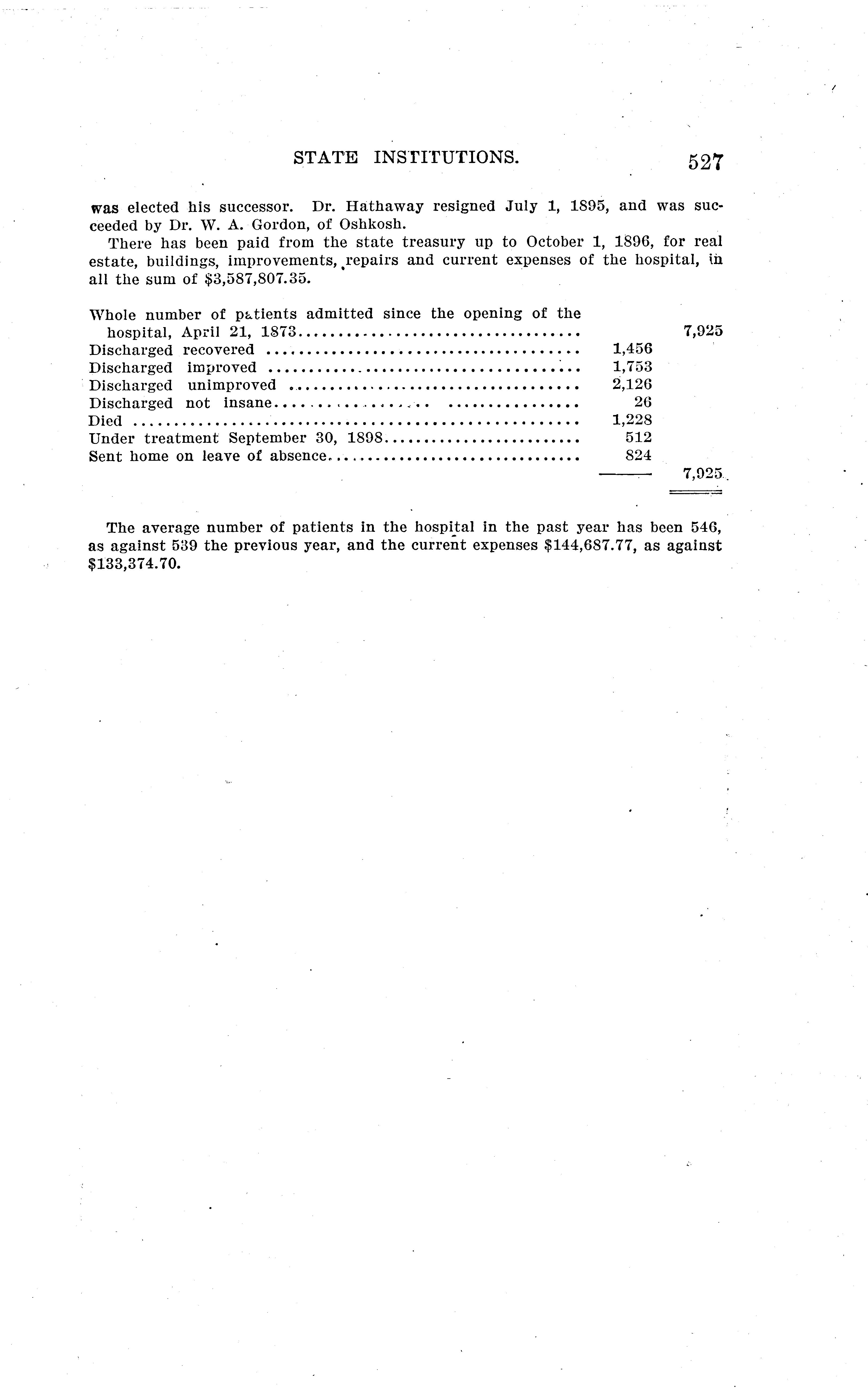 STATE INSTITUTIONS. 527

was elected his successor. Dr. Hathaway resigned July 1, 1895, and was succeeded by Dr. W. A. Gordon, of Oshkosh.

There has been paid from the state treasury up to October 1, 1896, for real estate, buildings, improvements, repairs and current expenses of the hospital, in all the sum of $3,587,807.35.

| | | |
|---|---|---|
| Whole number of patients admitted since the opening of the hospital, April 21, 1873 | | 7,925 |
| Discharged recovered | 1,456 | |
| Discharged improved | 1,753 | |
| Discharged unimproved | 2,126 | |
| Discharged not insane | 26 | |
| Died | 1,228 | |
| Under treatment September 30, 1898 | 512 | |
| Sent home on leave of absence | 824 | |
| | | 7,925 |

The average number of patients in the hospital in the past year has been 546, as against 539 the previous year, and the current expenses $144,687.77, as against $133,374.70.